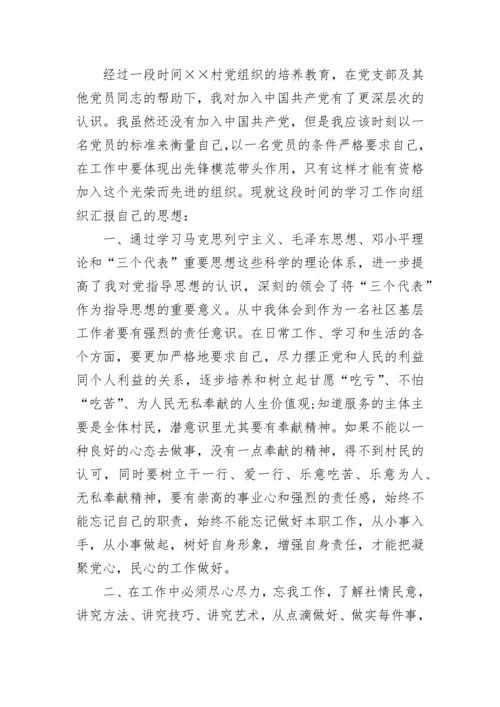 经过一段时间××村党组织的培养教育，在党支部及其他党员同志的帮助下，我对加入中国共产党有了更深层次的认识。我虽然还没有加入中国共产党，但是我应该时刻以一名党员的标准来衡量自己，以一名党员的条件严格要求自己，在工作中要体现出先锋模范带头作用，只有这样才能有资格加入这个光荣而先进的组织。现就这段时间的学习工作向组织汇报自己的思想：

一、通过学习马克思列宁主义、毛泽东思想、邓小平理论和“三个代表”重要思想这些科学的理论体系，进一步提高了我对党指导思想的认识，深刻的领会了将“三个代表”作为指导思想的重要意义。从中我体会到作为一名社区基层工作者要有强烈的责任意识。在日常工作、学习和生活的各个方面，要更加严格地要求自己，尽力摆正党和人民的利益同个人利益的关系，逐步培养和树立起甘愿“吃亏”、不怕“吃苦”、为人民无私奉献的人生价值观;知道服务的主体主要是全体村民，潜意识里尤其要有奉献精神。如果不能以一种良好的心态去做事，没有一点奉献的精神，得不到村民的认可，同时要树立干一行、爱一行、乐意吃苦、乐意为人、无私奉献精神，要有崇高的事业心和强烈的责任感，始终不能忘记自己的职责，始终不能忘记做好本职工作，从小事入手，从小事做起，树好自身形象，增强自身责任，才能把凝聚党心，民心的工作做好。

二、在工作中必须尽心尽力，忘我工作，了解社情民意，讲究方法、讲究技巧、讲究艺术，从点滴做好、做实每件事，